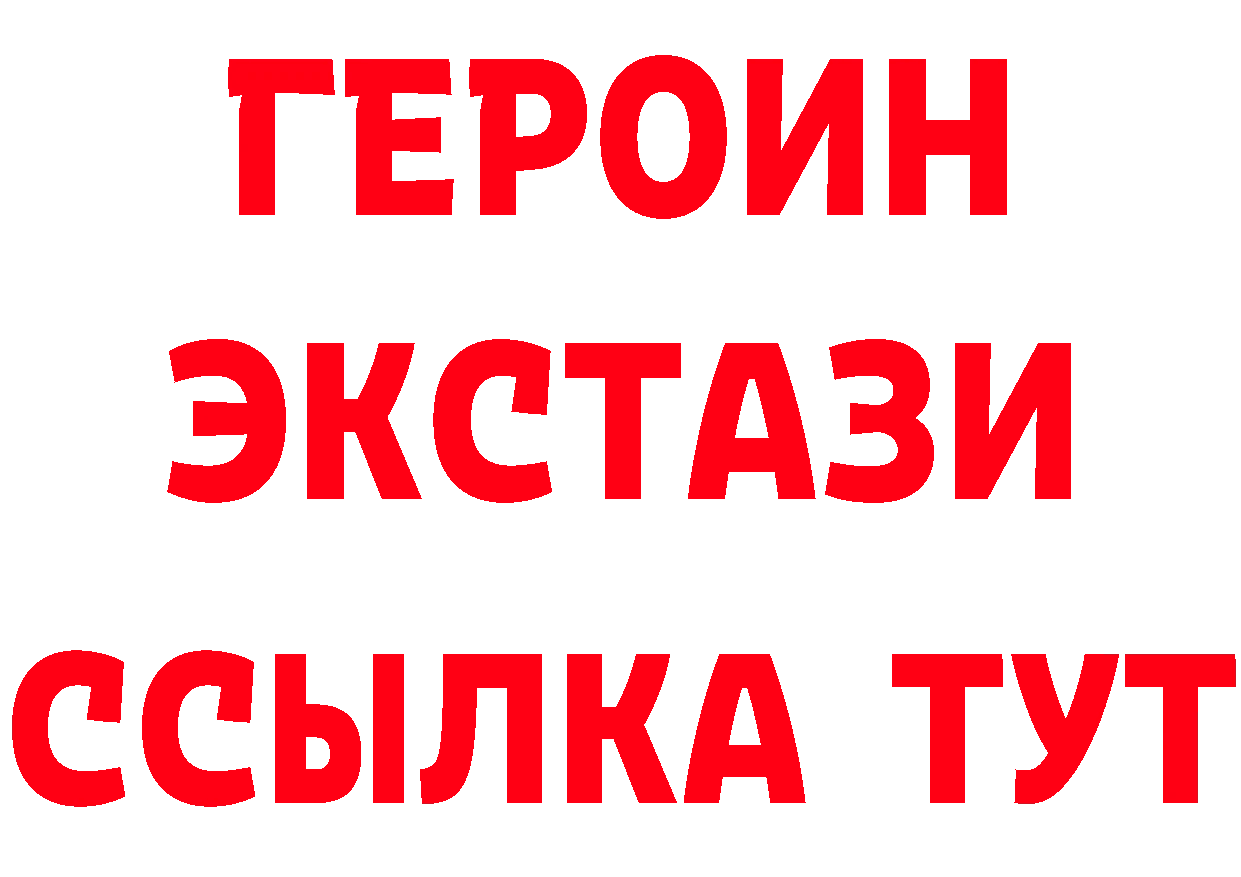 ГЕРОИН
ЭКСТАЗИ
ССЫЛКА ТУТ